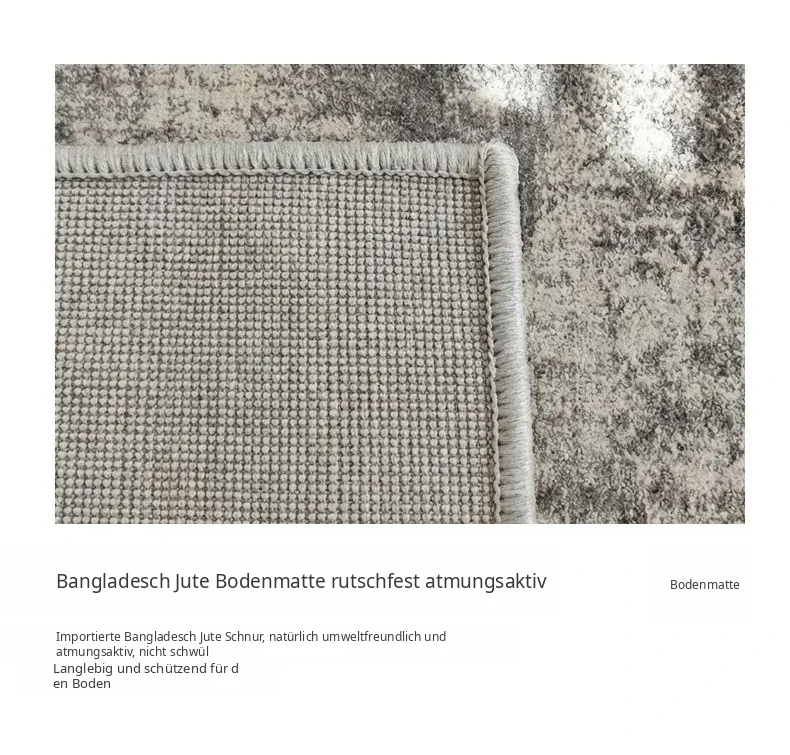 Bangladesch Jute Bodenmatte rutschfest atmungsaktiv

Bodenmatte

Importierte Bangladesch Jute Schnur, natürlich umweltfreundlich und atmungsaktiv, nicht schwül

Langlebig und schützend für d
en Boden